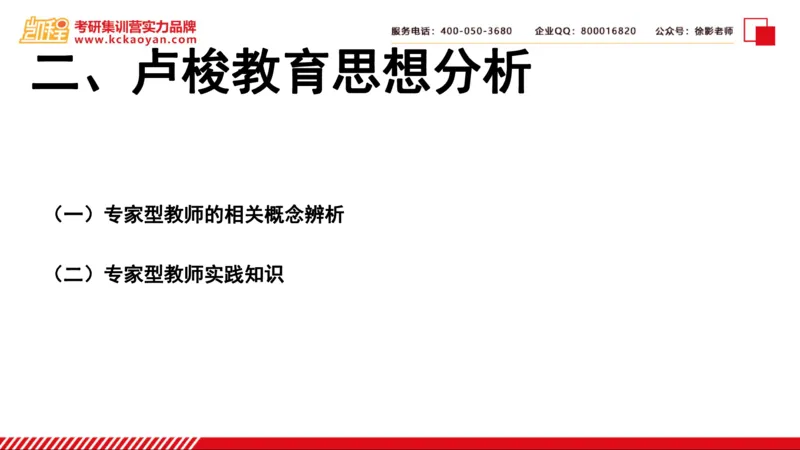 凯程 考研集训营实力品牌
www.kckaoyan.com

服务电话：400-050-3680 企业QQ：800016820 公众号：徐影老师

二、卢梭教育思想分析

（一）专家型教师的相关概念辨析

（二）专家型教师实践知识